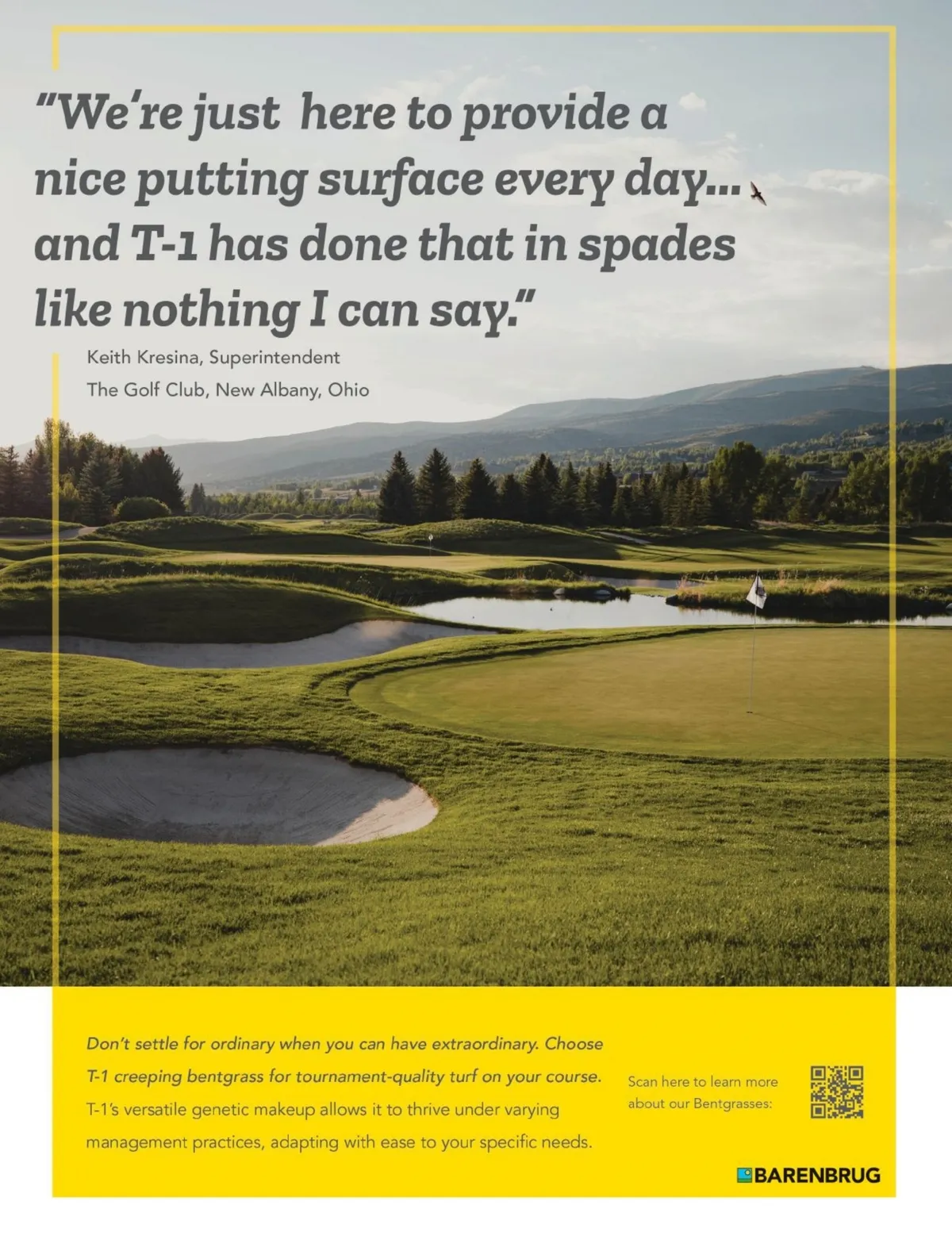 "We're just here to provide a nice putting surface every day... and T-1 has done that in spades like nothing I can say."

Keith Kresina, Superintendent
The Golf Club, New Albany, Ohio

Don't settle for ordinary when you can have extraordinary. Choose T-1 creeping bentgrass for tournament-quality turf on your course. T-1's versatile genetic makeup allows it to thrive under varying management practices, adapting with ease to your specific needs.

Scan here to learn more about our Bentgrasses:

BARENBRUG